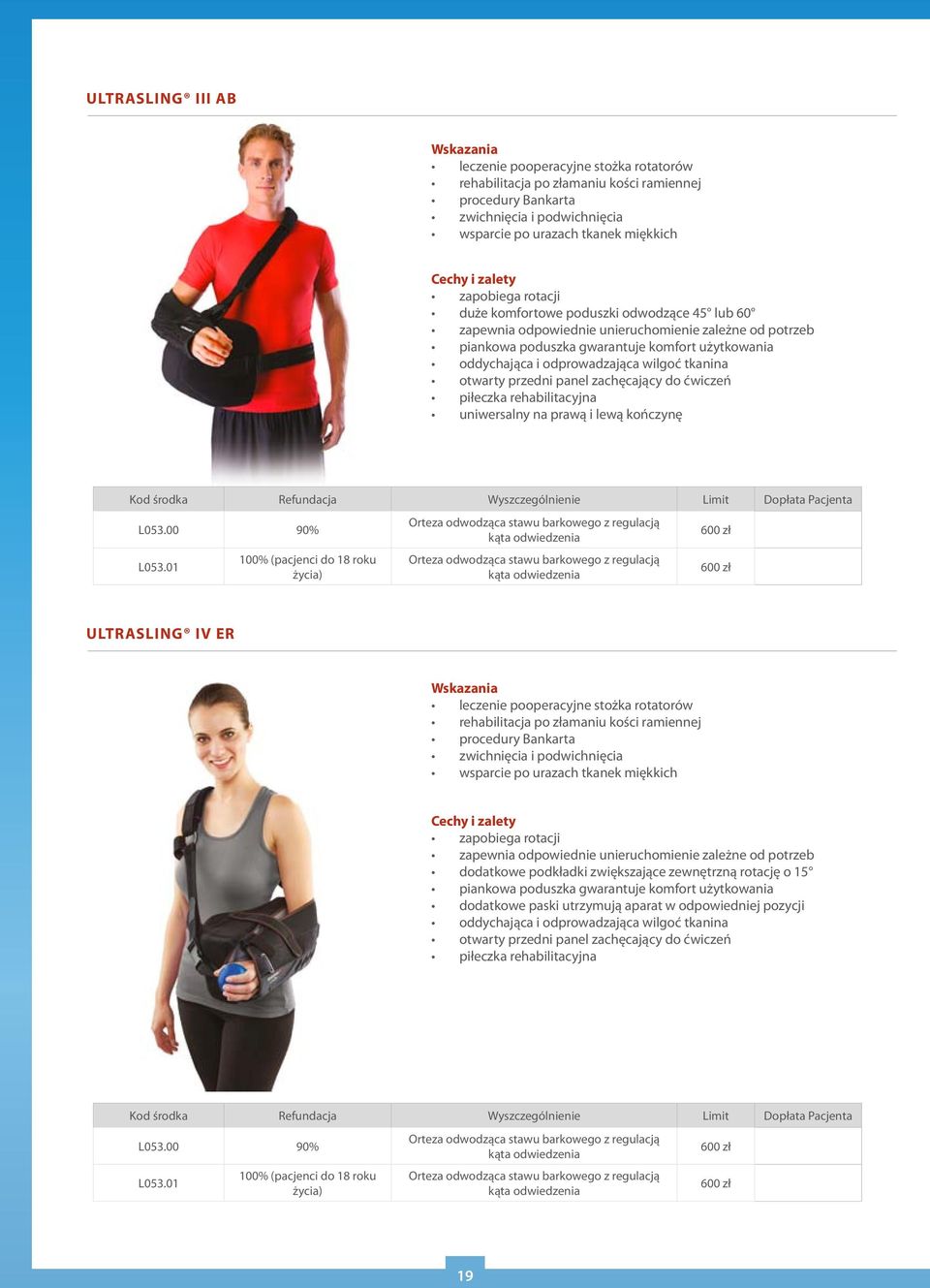 ULTRASLING® III AB

Wskazania
• leczenie pooperacyjne stożka rotatorów
• rehabilitacja po złamaniu kości ramiennej
• procedury Bankarta
• zwichnięcia i podwichnięcia
• wsparcie po urazach tkanek miękkich

Cechy i zalety
• zapobiega rotacji
• duże komfortowe poduszki odwodzące 45° lub 60°
• zapewnia odpowiednie unieruchomienie zależne od potrzeb
• piankowa poduszka gwarantuje komfort użytkowania
• oddychająca i odprowadzająca wilgoć tkanina
• otwarty przedni panel zachęcający do ćwiczeń
• piłeczka rehabilitacyjna
• uniwersalny na prawą i lewą kończynę

| Kod środka | Refundacja | Wyszczególnienie | Limit | Dopłata Pacjenta |
|---|---|---|---|---|
| L053.00 | 90% | Orteza odwodząca stawu barkowego z regulacją kąta odwiedzenia | 600 zł | |
| L053.01 | 100% (pacjenci do 18 roku życia) | Orteza odwodząca stawu barkowego z regulacją kąta odwiedzenia | 600 zł | |

ULTRASLING® IV ER

Wskazania
• leczenie pooperacyjne stożka rotatorów
• rehabilitacja po złamaniu kości ramiennej
• procedury Bankarta
• zwichnięcia i podwichnięcia
• wsparcie po urazach tkanek miękkich

Cechy i zalety
• zapobiega rotacji
• zapewnia odpowiednie unieruchomienie zależne od potrzeb
• dodatkowe podkładki zwiększające zewnętrzną rotację o 15°
• piankowa poduszka gwarantuje komfort użytkowania
• dodatkowe paski utrzymują aparat w odpowiedniej pozycji
• oddychająca i odprowadzająca wilgoć tkanina
• otwarty przedni panel zachęcający do ćwiczeń
• piłeczka rehabilitacyjna

| Kod środka | Refundacja | Wyszczególnienie | Limit | Dopłata Pacjenta |
|---|---|---|---|---|
| L053.00 | 90% | Orteza odwodząca stawu barkowego z regulacją kąta odwiedzenia | 600 zł | |
| L053.01 | 100% (pacjenci do 18 roku życia) | Orteza odwodząca stawu barkowego z regulacją kąta odwiedzenia | 600 zł | |

19